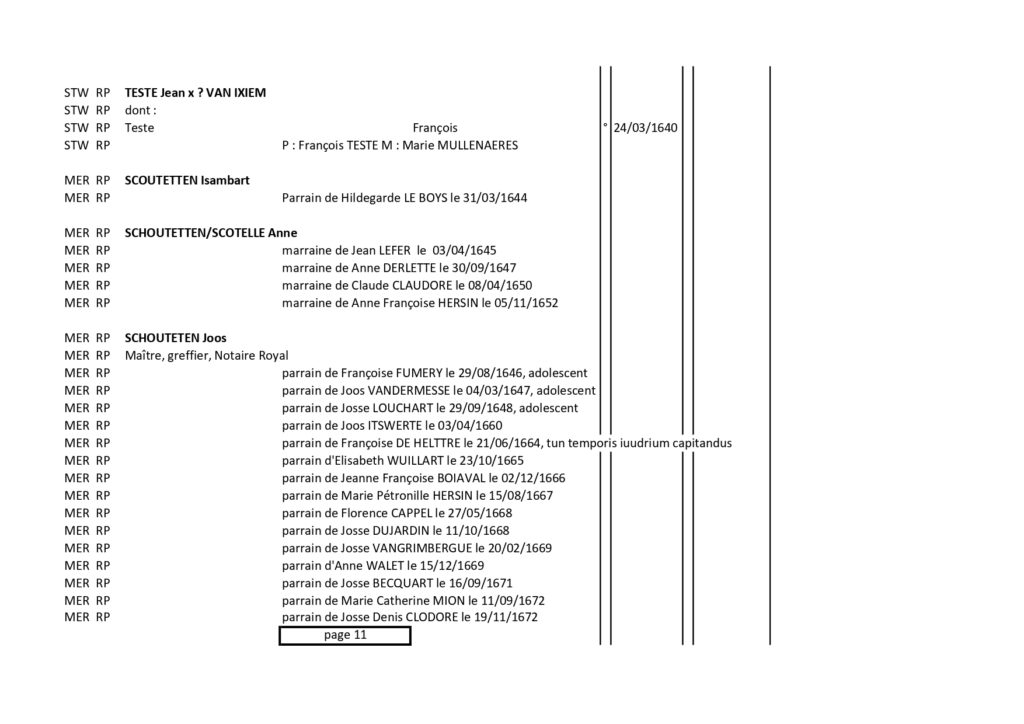 STW RP TESTE Jean x ? VAN IXIEM
STW RP dont :
STW RP Teste François ° 24/03/1640
STW RP P : François TESTE M : Marie MULLENAERES

MER RP SCOUTETTEN Isambart
MER RP Parrain de Hildegarde LE BOYS le 31/03/1644

MER RP SCHOUTETTEN/SCOTELLE Anne
MER RP marraine de Jean LEFER le 03/04/1645
MER RP marraine de Anne DERLETTE le 30/09/1647
MER RP marraine de Claude CLAUDORE le 08/04/1650
MER RP marraine de Anne Françoise HERSIN le 05/11/1652

MER RP SCHOUTETEN Joos
MER RP Maître, greffier, Notaire Royal
MER RP parrain de Françoise FUMERY le 29/08/1646, adolescent
MER RP parrain de Joos VANDERMESSE le 04/03/1647, adolescent
MER RP parrain de Josse LOUCHART le 29/09/1648, adolescent
MER RP parrain de Joos ITSWERTE le 03/04/1660
MER RP parrain de Françoise DE HELTTRE le 21/06/1664, tun temporis iuudrium capitandus
MER RP parrain d'Elisabeth WUILLART le 23/10/1665
MER RP parrain de Jeanne Françoise BOIAVAL le 02/12/1666
MER RP parrain de Marie Pétronille HERSIN le 15/08/1667
MER RP parrain de Florence CAPPEL le 27/05/1668
MER RP parrain de Josse DUJARDIN le 11/10/1668
MER RP parrain de Josse VANGRIMBERGUE le 20/02/1669
MER RP parrain d'Anne WALET le 15/12/1669
MER RP parrain de Josse BECQUART le 16/09/1671
MER RP parrain de Marie Catherine MION le 11/09/1672
MER RP parrain de Josse Denis CLODORE le 19/11/1672
page 11